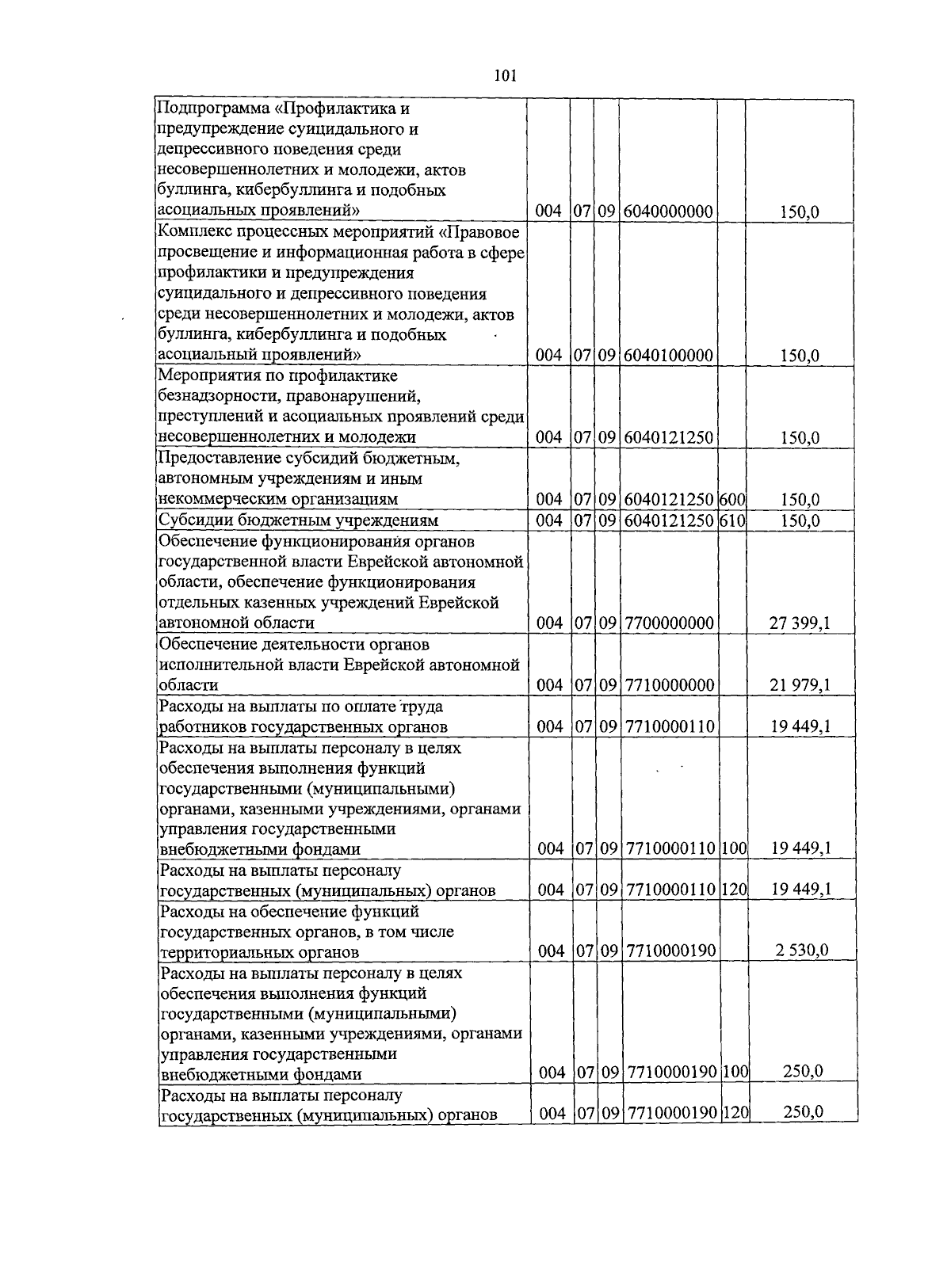 101

| | | | | | | |
|---|---|---|---|---|---|---|
| Подпрограмма «Профилактика и предупреждение суицидального и депрессивного поведения среди несовершеннолетних и молодежи, актов буллинга, кибербуллинга и подобных асоциальных проявлений» | 004 | 07 | 09 | 6040000000 | | 150,0 |
| Комплекс процессных мероприятий «Правовое просвещение и информационная работа в сфере профилактики и предупреждения суицидального и депрессивного поведения среди несовершеннолетних и молодежи, актов буллинга, кибербуллинга и подобных асоциальный проявлений» | 004 | 07 | 09 | 6040100000 | | 150,0 |
| Мероприятия по профилактике безнадзорности, правонарушений, преступлений и асоциальных проявлений среди несовершеннолетних и молодежи | 004 | 07 | 09 | 6040121250 | | 150,0 |
| Предоставление субсидий бюджетным, автономным учреждениям и иным некоммерческим организациям | 004 | 07 | 09 | 6040121250 | 600 | 150,0 |
| Субсидии бюджетным учреждениям | 004 | 07 | 09 | 6040121250 | 610 | 150,0 |
| Обеспечение функционирования органов государственной власти Еврейской автономной области, обеспечение функционирования отдельных казенных учреждений Еврейской автономной области | 004 | 07 | 09 | 7700000000 | | 27 399,1 |
| Обеспечение деятельности органов исполнительной власти Еврейской автономной области | 004 | 07 | 09 | 7710000000 | | 21 979,1 |
| Расходы на выплаты по оплате труда работников государственных органов | 004 | 07 | 09 | 7710000110 | | 19 449,1 |
| Расходы на выплаты персоналу в целях обеспечения выполнения функций государственными (муниципальными) органами, казенными учреждениями, органами управления государственными внебюджетными фондами | 004 | 07 | 09 | 7710000110 | 100 | 19 449,1 |
| Расходы на выплаты персоналу государственных (муниципальных) органов | 004 | 07 | 09 | 7710000110 | 120 | 19 449,1 |
| Расходы на обеспечение функций государственных органов, в том числе территориальных органов | 004 | 07 | 09 | 7710000190 | | 2 530,0 |
| Расходы на выплаты персоналу в целях обеспечения выполнения функций государственными (муниципальными) органами, казенными учреждениями, органами управления государственными внебюджетными фондами | 004 | 07 | 09 | 7710000190 | 100 | 250,0 |
| Расходы на выплаты персоналу государственных (муниципальных) органов | 004 | 07 | 09 | 7710000190 | 120 | 250,0 |